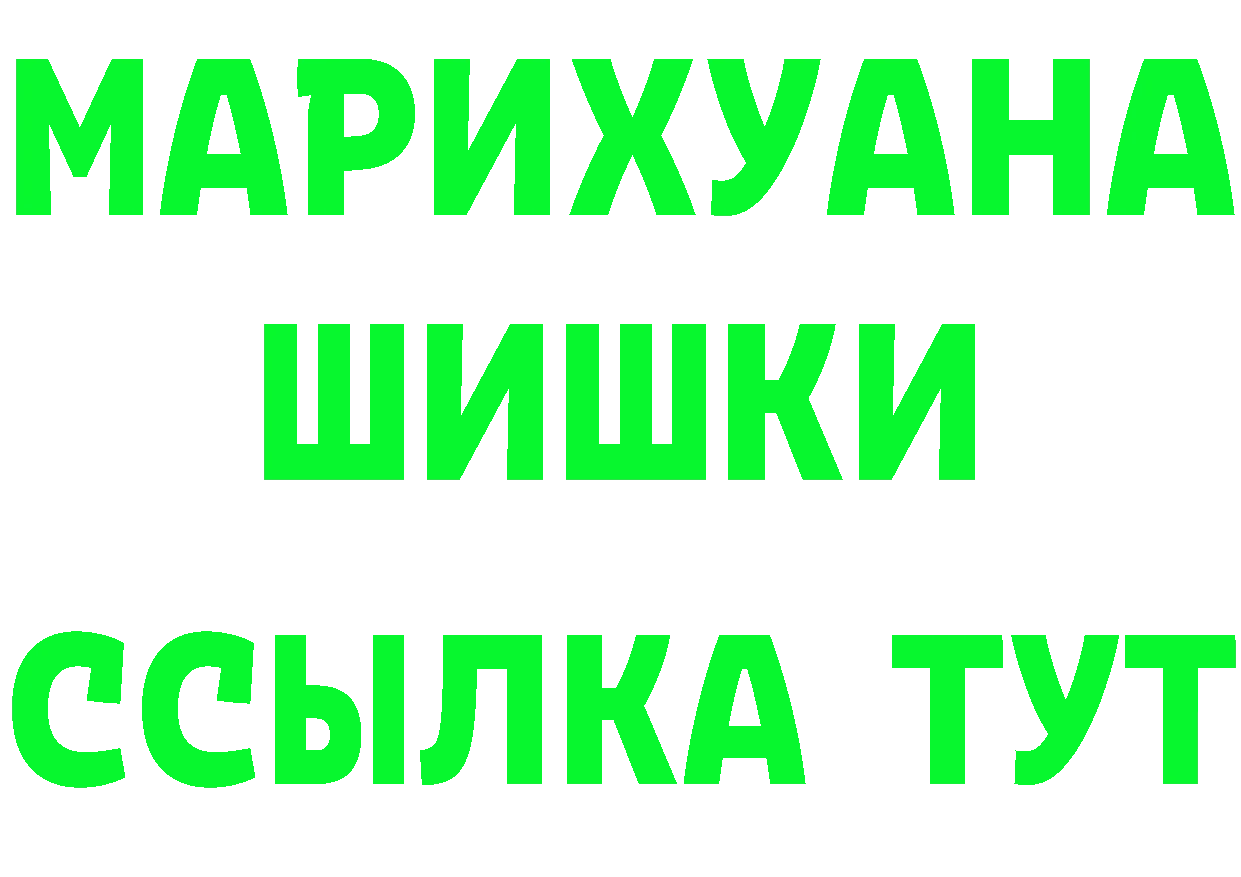 МАРИХУАНА
ШИШКИ
ССЫЛКА ТУТ